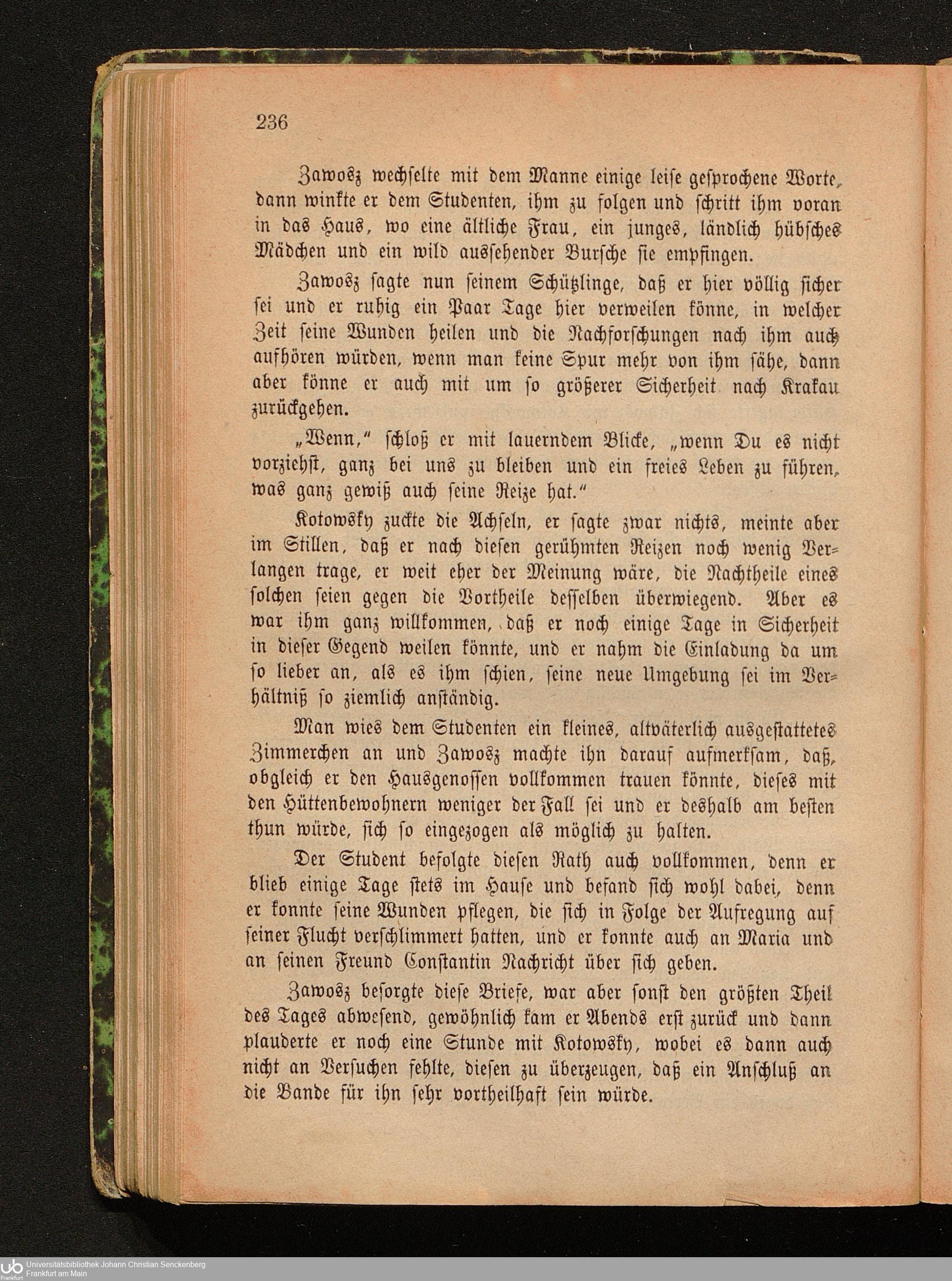 236

Zawosz wechselte mit dem Manne einige leise gesprochene Worte, dann winkte er dem Studenten, ihm zu folgen und schritt ihm voran in das Haus, wo eine ältliche Frau, ein junges, ländlich hübsches Mädchen und ein wild aussehender Bursche sie empfingen.

Zawosz sagte nun seinem Schützlinge, daß er hier völlig sicher sei und er ruhig ein Paar Tage hier verweilen könne, in welcher Zeit seine Wunden heilen und die Nachforschungen nach ihm auch aufhören würden, wenn man keine Spur mehr von ihm sähe, dann aber könne er auch mit um so größerer Sicherheit nach Krakau zurückgehen.

„Wenn," schloß er mit lauerndem Blicke, „wenn Du es nicht vorziehst, ganz bei uns zu bleiben und ein freies Leben zu führen, was ganz gewiß auch seine Reize hat."

Kotowsky zuckte die Achseln, er sagte zwar nichts, meinte aber im Stillen, daß er nach diesen gerühmten Reizen noch wenig Verlangen trage, er weit eher der Meinung wäre, die Nachtheile eines solchen seien gegen die Vortheile desselben überwiegend. Aber es war ihm ganz willkommen, daß er noch einige Tage in Sicherheit in dieser Gegend weilen könnte, und er nahm die Einladung da um so lieber an, als es ihm schien, seine neue Umgebung sei im Verhältniß so ziemlich anständig.

Man wies dem Studenten ein kleines, altväterlich ausgestattetes Zimmerchen an und Zawosz machte ihn darauf aufmerksam, daß, obgleich er den Hausgenossen vollkommen trauen könnte, dieses mit den Hüttenbewohnern weniger der Fall sei und er deshalb am besten thun würde, sich so eingezogen als möglich zu halten.

Der Student befolgte diesen Rath auch vollkommen, denn er blieb einige Tage stets im Hause und befand sich wohl dabei, denn er konnte seine Wunden pflegen, die sich in Folge der Aufregung auf seiner Flucht verschlimmert hatten, und er konnte auch an Maria und an seinen Freund Constantin Nachricht über sich geben.

Zawosz besorgte diese Briefe, war aber sonst den größten Theil des Tages abwesend, gewöhnlich kam er Abends erst zurück und dann plauderte er noch eine Stunde mit Kotowsky, wobei es dann auch nicht an Versuchen fehlte, diesen zu überzeugen, daß ein Anschluß an die Bande für ihn sehr vortheilhaft sein würde.

Universitätsbibliothek Johann Christian Senckenberg
Frankfurt am Main